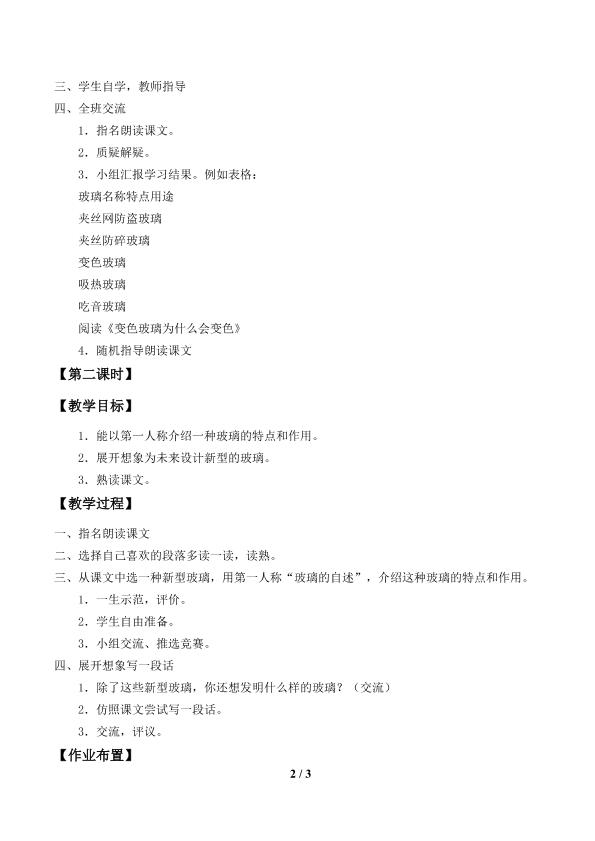 三、学生自学，教师指导
四、全班交流
1．指名朗读课文。
2．质疑解疑。
3．小组汇报学习结果。例如表格：
玻璃名称特点用途
夹丝网防盗玻璃
夹丝防碎玻璃
变色玻璃
吸热玻璃
吃音玻璃
阅读《变色玻璃为什么会变色》
4．随机指导朗读课文
【第二课时】
【教学目标】
1．能以第一人称介绍一种玻璃的特点和作用。
2．展开想象为未来设计新型的玻璃。
3．熟读课文。
【教学过程】
一、指名朗读课文
二、选择自己喜欢的段落多读一读，读熟。
三、从课文中选一种新型玻璃，用第一人称“玻璃的自述”，介绍这种玻璃的特点和作用。
1．一生示范，评价。
2．学生自由准备。
3．小组交流、推选竞赛。
四、展开想象写一段话
1．除了这些新型玻璃，你还想发明什么样的玻璃？（交流）
2．仿照课文尝试写一段话。
3．交流，评议。
【作业布置】
2 / 3